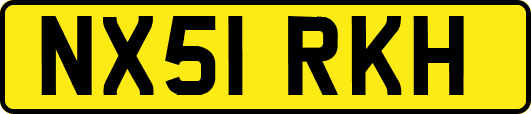 NX51 RKH